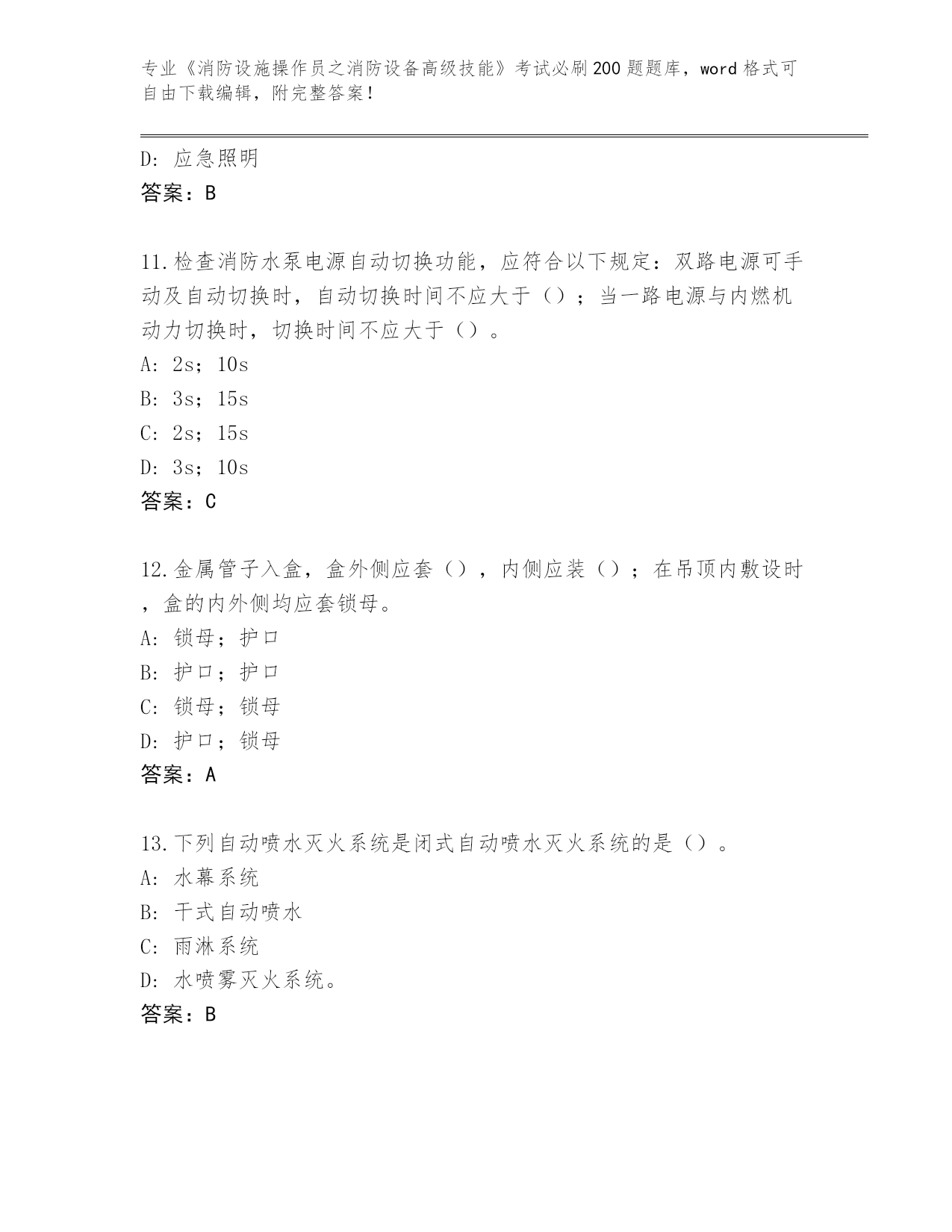 专业《消防设施操作员之消防设备高级技能》考试必刷200题题库，word格式可自由下载编辑，附完整答案！

D: 应急照明
答案：B

11.检查消防水泵电源自动切换功能，应符合以下规定：双路电源可手动及自动切换时，自动切换时间不应大于（）；当一路电源与内燃机动力切换时，切换时间不应大于（）。
A: 2s；10s
B: 3s；15s
C: 2s；15s
D: 3s；10s
答案：C

12.金属管子入盒，盒外侧应套（），内侧应装（）；在吊顶内敷设时，盒的内外侧均应套锁母。
A: 锁母；护口
B: 护口；护口
C: 锁母；锁母
D: 护口；锁母
答案：A

13.下列自动喷水灭火系统是闭式自动喷水灭火系统的是（）。
A: 水幕系统
B: 干式自动喷水
C: 雨淋系统
D: 水喷雾灭火系统。
答案：B